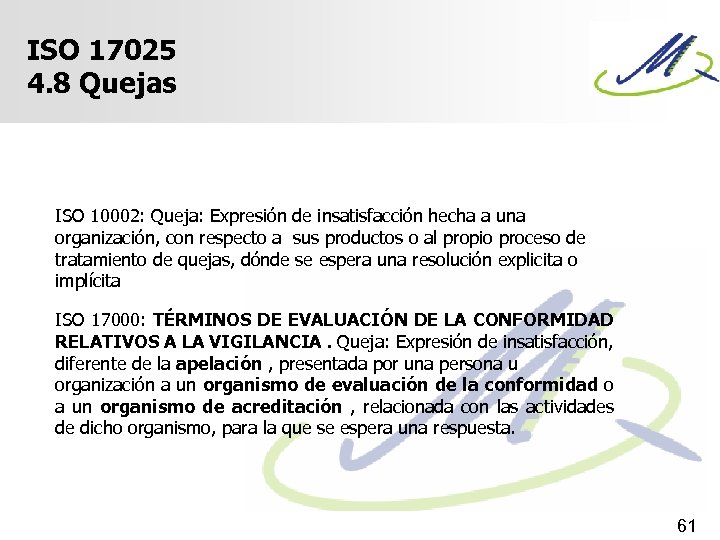 ISO 17025
4.8 Quejas

ISO 10002: Queja: Expresión de insatisfacción hecha a una organización, con respecto a sus productos o al propio proceso de tratamiento de quejas, dónde se espera una resolución explicita o implícita

ISO 17000: TÉRMINOS DE EVALUACIÓN DE LA CONFORMIDAD RELATIVOS A LA VIGILANCIA . Queja: Expresión de insatisfacción, diferente de la apelación , presentada por una persona u organización a un organismo de evaluación de la conformidad o a un organismo de acreditación , relacionada con las actividades de dicho organismo, para la que se espera una respuesta.

61